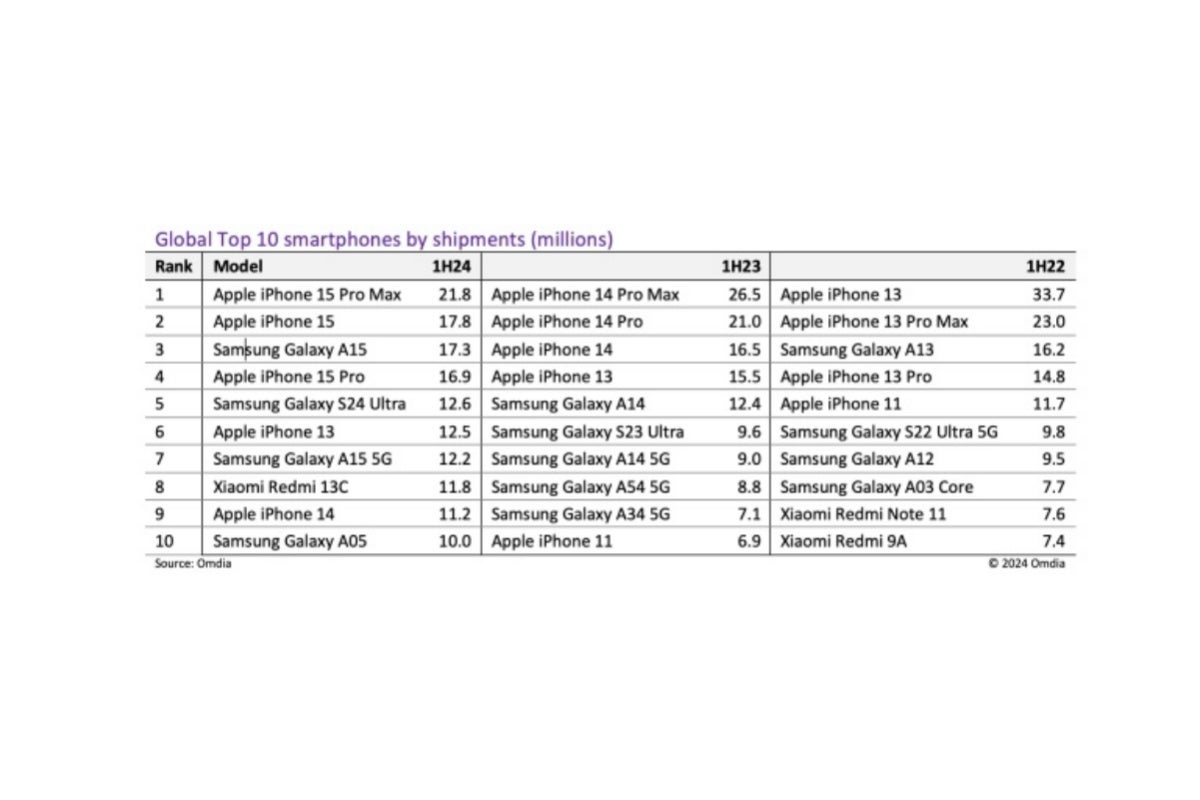 Global Top 10 smartphones by shipments (millions)

| Rank | Model | 1H24 | | 1H23 | | 1H22 |
|---|---|---|---|---|---|---|
| 1 | Apple iPhone 15 Pro Max | 21.8 | Apple iPhone 14 Pro Max | 26.5 | Apple iPhone 13 | 33.7 |
| 2 | Apple iPhone 15 | 17.8 | Apple iPhone 14 Pro | 21.0 | Apple iPhone 13 Pro Max | 23.0 |
| 3 | Samsung Galaxy A15 | 17.3 | Apple iPhone 14 | 16.5 | Samsung Galaxy A13 | 16.2 |
| 4 | Apple iPhone 15 Pro | 16.9 | Apple iPhone 13 | 15.5 | Apple iPhone 13 Pro | 14.8 |
| 5 | Samsung Galaxy S24 Ultra | 12.6 | Samsung Galaxy A14 | 12.4 | Apple iPhone 11 | 11.7 |
| 6 | Apple iPhone 13 | 12.5 | Samsung Galaxy S23 Ultra | 9.6 | Samsung Galaxy S22 Ultra 5G | 9.8 |
| 7 | Samsung Galaxy A15 5G | 12.2 | Samsung Galaxy A14 5G | 9.0 | Samsung Galaxy A12 | 9.5 |
| 8 | Xiaomi Redmi 13C | 11.8 | Samsung Galaxy A54 5G | 8.8 | Samsung Galaxy A03 Core | 7.7 |
| 9 | Apple iPhone 14 | 11.2 | Samsung Galaxy A34 5G | 7.1 | Xiaomi Redmi Note 11 | 7.6 |
| 10 | Samsung Galaxy A05 | 10.0 | Apple iPhone 11 | 6.9 | Xiaomi Redmi 9A | 7.4 |

Source: Omdia
© 2024 Omdia